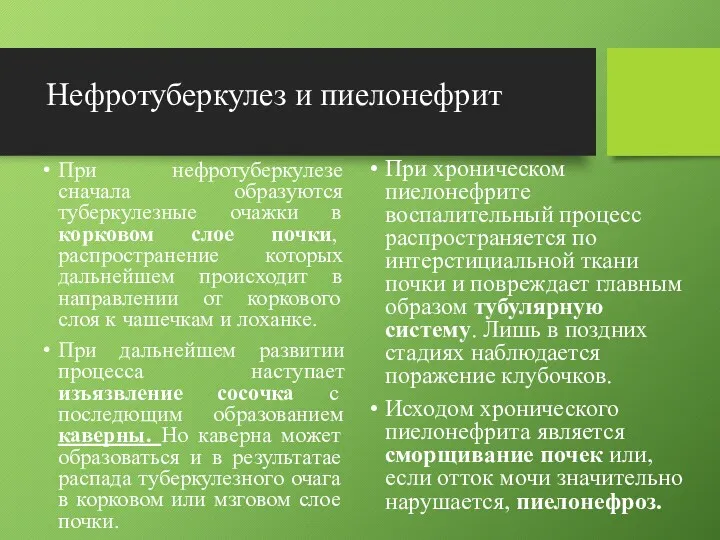 Нефротуберкулез и пиелонефрит

• При нефротуберкулезе сначала образуются туберкулезные очажки в корковом слое почки, распространение которых дальнейшем происходит в направлении от коркового слоя к чашечкам и лоханке.

• При дальнейшем развитии процесса наступает изъязвление сосочка с последющим образованием каверны. Но каверна может образоваться и в результатае распада туберкулезного очага в корковом или мзговом слое почки.

• При хроническом пиелонефрите воспалительный процесс распространяется по интерстициальной ткани почки и повреждает главным образом тубулярную систему. Лишь в поздних стадиях наблюдается поражение клубочков.

• Исходом хронического пиелонефрита является сморщивание почек или, если отток мочи значительно нарушается, пиелонефроз.